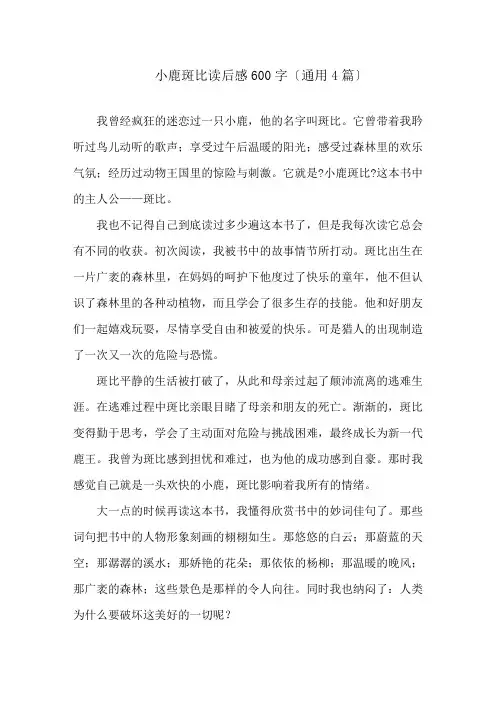 小鹿斑比读后感600字〔通用4篇〕

我曾经疯狂的迷恋过一只小鹿，他的名字叫斑比。它曾带着我聆听过鸟儿动听的歌声；享受过午后温暖的阳光；感受过森林里的欢乐气氛；经历过动物王国里的惊险与刺激。它就是?小鹿斑比?这本书中的主人公——斑比。

我也不记得自己到底读过多少遍这本书了，但是我每次读它总会有不同的收获。初次阅读，我被书中的故事情节所打动。斑比出生在一片广袤的森林里，在妈妈的呵护下他度过了快乐的童年，他不但认识了森林里的各种动植物，而且学会了很多生存的技能。他和好朋友们一起嬉戏玩耍，尽情享受自由和被爱的快乐。可是猎人的出现制造了一次又一次的危险与恐慌。

斑比平静的生活被打破了，从此和母亲过起了颠沛流离的逃难生涯。在逃难过程中斑比亲眼目睹了母亲和朋友的死亡。渐渐的，斑比变得勤于思考，学会了主动面对危险与挑战困难，最终成长为新一代鹿王。我曾为斑比感到担忧和难过，也为他的成功感到自豪。那时我感觉自己就是一头欢快的小鹿，斑比影响着我所有的情绪。

大一点的时候再读这本书，我懂得欣赏书中的妙词佳句了。那些词句把书中的人物形象刻画的栩栩如生。那悠悠的白云；那蔚蓝的天空；那潺潺的溪水；那娇艳的花朵；那依依的杨柳；那温暖的晚风；那广袤的森林；这些景色是那样的令人向往。同时我也纳闷了：人类为什么要破坏这美好的一切呢？